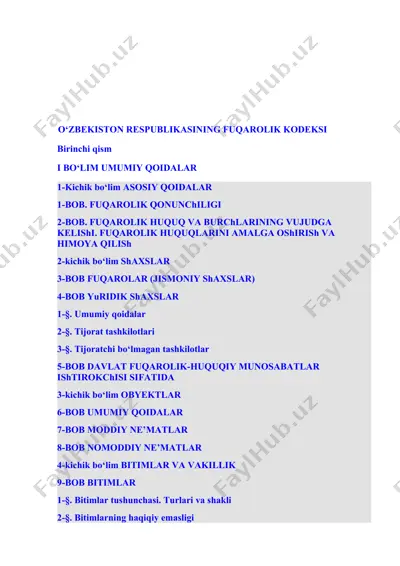 FaylHub.uz

O‘ZBEKISTON RESPUBLIKASINING FUQAROLIK KODEKSI

Birinchi qism

I BO‘LIM UMUMIY QOIDALAR

1-Kichik bo‘lim ASOSIY QOIDALAR

1-BOB. FUQAROLIK QONUNChILIGI

2-BOB. FUQAROLIK HUQUQ VA BURChLARINING VUJUDGA KELIShI. FUQAROLIK HUQUQLARINI AMALGA OShIRISh VA HIMOYA QILISh

2-kichik bo‘lim ShAXSLAR

3-BOB FUQAROLAR (JISMONIY ShAXSLAR)

4-BOB YuRIDIK ShAXSLAR

1-§. Umumiy qoidalar

2-§. Tijorat tashkilotlari

3-§. Tijoratchi bo‘lmagan tashkilotlar

5-BOB DAVLAT FUQAROLIK-HUQUQIY MUNOSABATLAR IShTIROKChISI SIFATIDA

3-kichik bo‘lim OBYEKTLAR

6-BOB UMUMIY QOIDALAR

7-BOB MODDIY NE’MATLAR

8-BOB NOMODDIY NE’MATLAR

4-kichik bo‘lim BITIMLAR VA VAKILLIK

9-BOB BITIMLAR

1-§. Bitimlar tushunchasi. Turlari va shakli

2-§. Bitimlarning haqiqiy emasligi